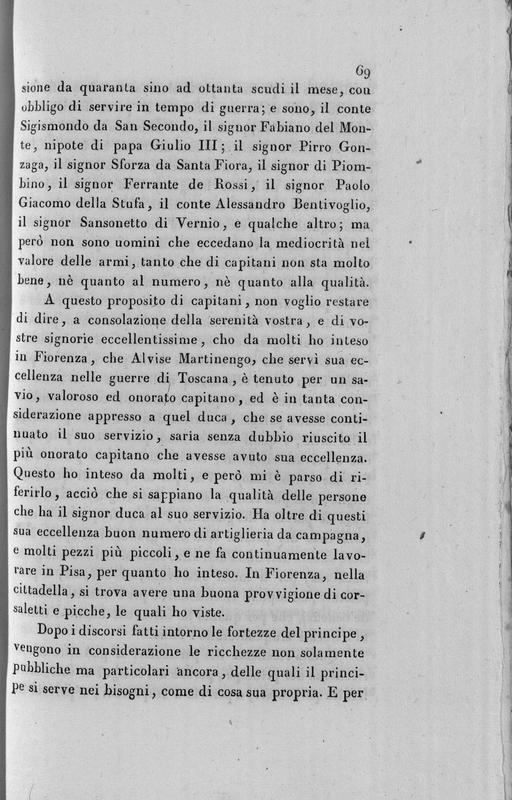 69

sione da quaranta sino ad ottanta scudi il mese, con obbligo di servire in tempo di guerra; e sono, il conte Sigismondo da San Secondo, il signor Fabiano del Monte, nipote di papa Giulio III; il signor Pirro Gonzaga, il signor Sforza da Santa Fiora, il signor di Piombino, il signor Ferrante de Rossi, il signor Paolo Giacomo della Stufa, il conte Alessandro Bentivoglio, il signor Sansonetto di Vernio, e qualche altro; ma però non sono uomini che eccedano la mediocrità nel valore delle armi, tanto che di capitani non sta molto bene, nè quanto al numero, nè quanto alla qualità.

A questo proposito di capitani, non voglio restare di dire, a consolazione della serenità vostra, e di vostre signorie eccellentissime, cho da molti ho inteso in Fiorenza, che Alvise Martinengo, che servì sua eccellenza nelle guerre di Toscana, è tenuto per un savio, valoroso ed onorato capitano, ed è in tanta considerazione appresso a quel duca, che se avesse continuato il suo servizio, saria senza dubbio riuscito il più onorato capitano che avesse avuto sua eccellenza. Questo ho inteso da molti, e però mi è parso di riferirlo, acciò che si sappiano la qualità delle persone che ha il signor duca al suo servizio. Ha oltre di questi sua eccellenza buon numero di artiglieria da campagna, e molti pezzi più piccoli, e ne fa continuamente lavorare in Pisa, per quanto ho inteso. In Fiorenza, nella cittadella, si trova avere una buona provvigione di corsaletti e picche, le quali ho viste.

Dopo i discorsi fatti intorno le fortezze del principe, vengono in considerazione le ricchezze non solamente pubbliche ma particolari ancora, delle quali il principe si serve nei bisogni, come di cosa sua propria. E per